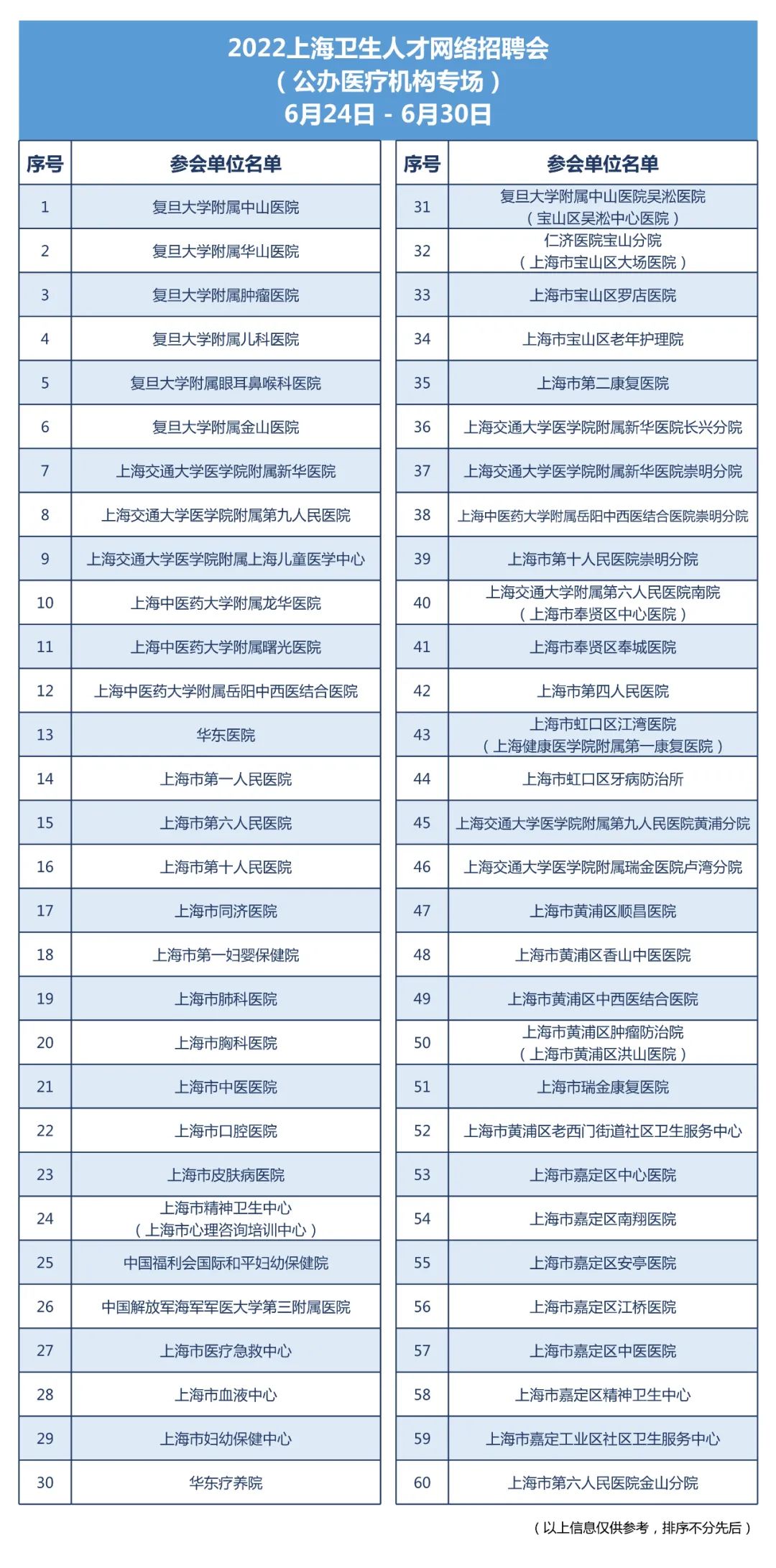 2022上海卫生人才网络招聘会
（公办医疗机构专场）
6月24日 - 6月30日

| 序号 | 参会单位名单 |
|---|---|
| 1 | 复旦大学附属中山医院 |
| 2 | 复旦大学附属华山医院 |
| 3 | 复旦大学附属肿瘤医院 |
| 4 | 复旦大学附属儿科医院 |
| 5 | 复旦大学附属眼耳鼻喉科医院 |
| 6 | 复旦大学附属金山医院 |
| 7 | 上海交通大学医学院附属新华医院 |
| 8 | 上海交通大学医学院附属第九人民医院 |
| 9 | 上海交通大学医学院附属上海儿童医学中心 |
| 10 | 上海中医药大学附属龙华医院 |
| 11 | 上海中医药大学附属曙光医院 |
| 12 | 上海中医药大学附属岳阳中西医结合医院 |
| 13 | 华东医院 |
| 14 | 上海市第一人民医院 |
| 15 | 上海市第六人民医院 |
| 16 | 上海市第十人民医院 |
| 17 | 上海市同济医院 |
| 18 | 上海市第一妇婴保健院 |
| 19 | 上海市肺科医院 |
| 20 | 上海市胸科医院 |
| 21 | 上海市中医医院 |
| 22 | 上海市口腔医院 |
| 23 | 上海市皮肤病医院 |
| 24 | 上海市精神卫生中心（上海市心理咨询培训中心） |
| 25 | 中国福利会国际和平妇幼保健院 |
| 26 | 中国解放军海军军医大学第三附属医院 |
| 27 | 上海市医疗急救中心 |
| 28 | 上海市血液中心 |
| 29 | 上海市妇幼保健中心 |
| 30 | 华东疗养院 |

| 序号 | 参会单位名单 |
|---|---|
| 31 | 复旦大学附属中山医院吴淞医院（宝山区吴淞中心医院） |
| 32 | 仁济医院宝山分院（上海市宝山区大场医院） |
| 33 | 上海市宝山区罗店医院 |
| 34 | 上海市宝山区老年护理院 |
| 35 | 上海市第二康复医院 |
| 36 | 上海交通大学医学院附属新华医院长兴分院 |
| 37 | 上海交通大学医学院附属新华医院崇明分院 |
| 38 | 上海中医药大学附属岳阳中西医结合医院崇明分院 |
| 39 | 上海市第十人民医院崇明分院 |
| 40 | 上海交通大学附属第六人民医院南院（上海市奉贤区中心医院） |
| 41 | 上海市奉贤区奉城医院 |
| 42 | 上海市第四人民医院 |
| 43 | 上海市虹口区江湾医院（上海健康医学院附属第一康复医院） |
| 44 | 上海市虹口区牙病防治所 |
| 45 | 上海交通大学医学院附属第九人民医院黄浦分院 |
| 46 | 上海交通大学医学院附属瑞金医院卢湾分院 |
| 47 | 上海市黄浦区顺昌医院 |
| 48 | 上海市黄浦区香山中医医院 |
| 49 | 上海市黄浦区中西医结合医院 |
| 50 | 上海市黄浦区肿瘤防治院（上海市黄浦区洪山医院） |
| 51 | 上海市瑞金康复医院 |
| 52 | 上海市黄浦区老西门街道社区卫生服务中心 |
| 53 | 上海市嘉定区中心医院 |
| 54 | 上海市嘉定区南翔医院 |
| 55 | 上海市嘉定区安亭医院 |
| 56 | 上海市嘉定区江桥医院 |
| 57 | 上海市嘉定区中医医院 |
| 58 | 上海市嘉定区精神卫生中心 |
| 59 | 上海市嘉定工业区社区卫生服务中心 |
| 60 | 上海市第六人民医院金山分院 |

（以上信息仅供参考，排序不分先后）